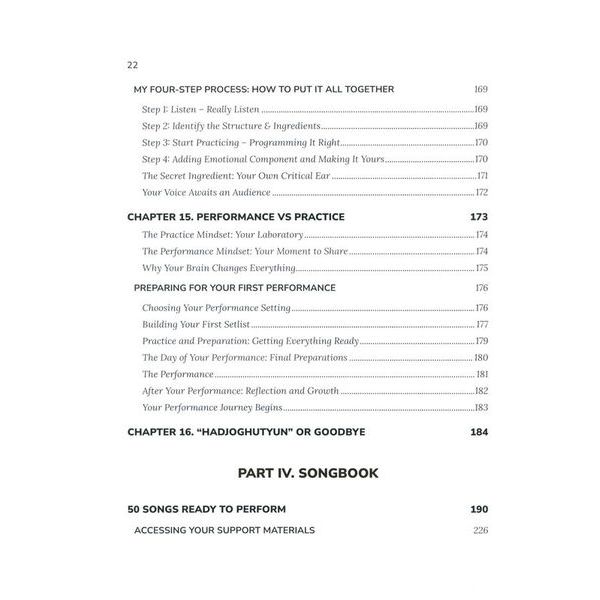 22

MY FOUR-STEP PROCESS: HOW TO PUT IT ALL TOGETHER 169

Step 1: Listen – Really Listen 169
Step 2: Identify the Structure & Ingredients 169
Step 3: Start Practicing – Programming It Right 170
Step 4: Adding Emotional Component and Making It Yours 170
The Secret Ingredient: Your Own Critical Ear 171
Your Voice Awaits an Audience 172

CHAPTER 15. PERFORMANCE VS PRACTICE 173

The Practice Mindset: Your Laboratory 174
The Performance Mindset: Your Moment to Share 174
Why Your Brain Changes Everything 175

PREPARING FOR YOUR FIRST PERFORMANCE 176

Choosing Your Performance Setting 176
Building Your First Setlist 177
Practice and Preparation: Getting Everything Ready 179
The Day of Your Performance: Final Preparations 180
The Performance 181
After Your Performance: Reflection and Growth 182
Your Performance Journey Begins 183

CHAPTER 16. "HADJOGHUTYUN" OR GOODBYE 184

PART IV. SONGBOOK

50 SONGS READY TO PERFORM 190

ACCESSING YOUR SUPPORT MATERIALS 226